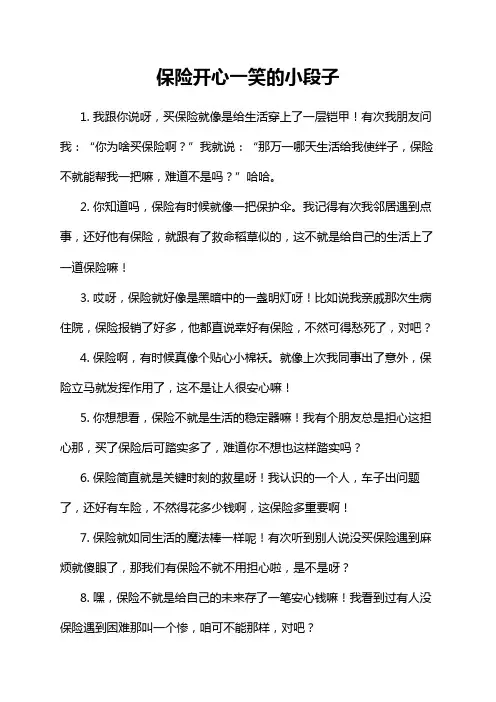 保险开心一笑的小段子

1. 我跟你说呀，买保险就像是给生活穿上了一层铠甲！有次我朋友问我：“你为啥买保险啊？”我就说：“那万一哪天生活给我使绊子，保险不就能帮我一把嘛，难道不是吗？”哈哈。

2. 你知道吗，保险有时候就像一把保护伞。我记得有次我邻居遇到点事，还好他有保险，就跟有了救命稻草似的，这不就是给自己的生活上了一道保险嘛！

3. 哎呀，保险就好像是黑暗中的一盏明灯呀！比如说我亲戚那次生病住院，保险报销了好多，他都直说幸好有保险，不然可得愁死了，对吧？

4. 保险啊，有时候真像个贴心小棉袄。就像上次我同事出了意外，保险立马就发挥作用了，这不是让人很安心嘛！

5. 你想想看，保险不就是生活的稳定器嘛！我有个朋友总是担心这担心那，买了保险后可踏实多了，难道你不想也这样踏实吗？

6. 保险简直就是关键时刻的救星呀！我认识的一个人，车子出问题了，还好有车险，不然得花多少钱啊，这保险多重要啊！

7. 保险就如同生活的魔法棒一样呢！有次听到别人说没买保险遇到麻烦就傻眼了，那我们有保险不就不用担心啦，是不是呀？

8. 嘿，保险不就是给自己的未来存了一笔安心钱嘛！我看到过有人没保险遇到困难那叫一个惨，咱可不能那样，对吧？